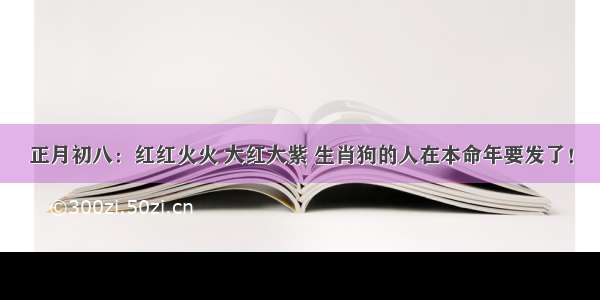 正月初八：红红火火 大红大紫 生肖狗的人在本命年要发了！

©300zi.50zi.cn